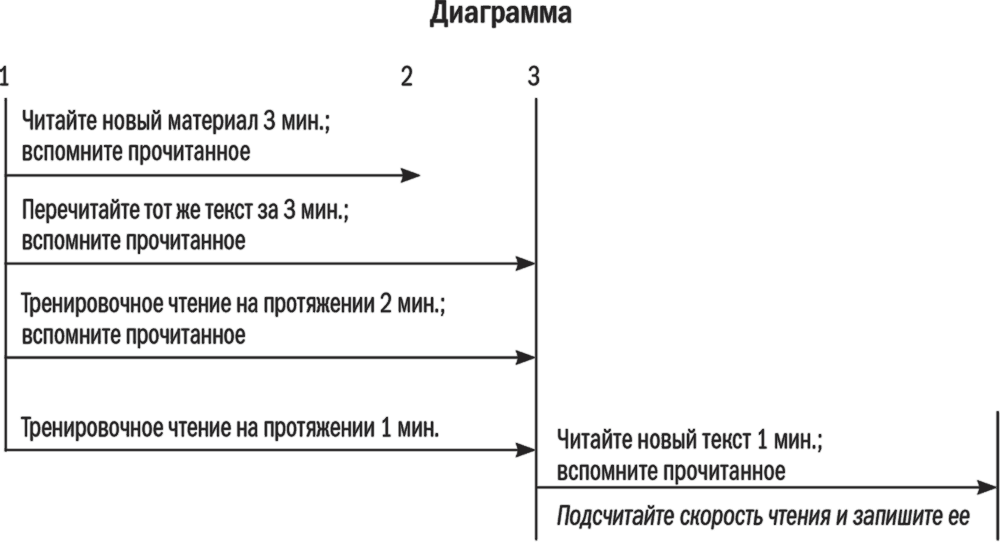 Диаграмма

1

2

3

Читайте новый материал 3 мин.; вспомните прочитанное

Перечитайте тот же текст за 3 мин.; вспомните прочитанное

Тренировочное чтение на протяжении 2 мин.; вспомните прочитанное

Тренировочное чтение на протяжении 1 мин.

Читайте новый текст 1 мин.; вспомните прочитанное

Подсчитайте скорость чтения и запишите ее